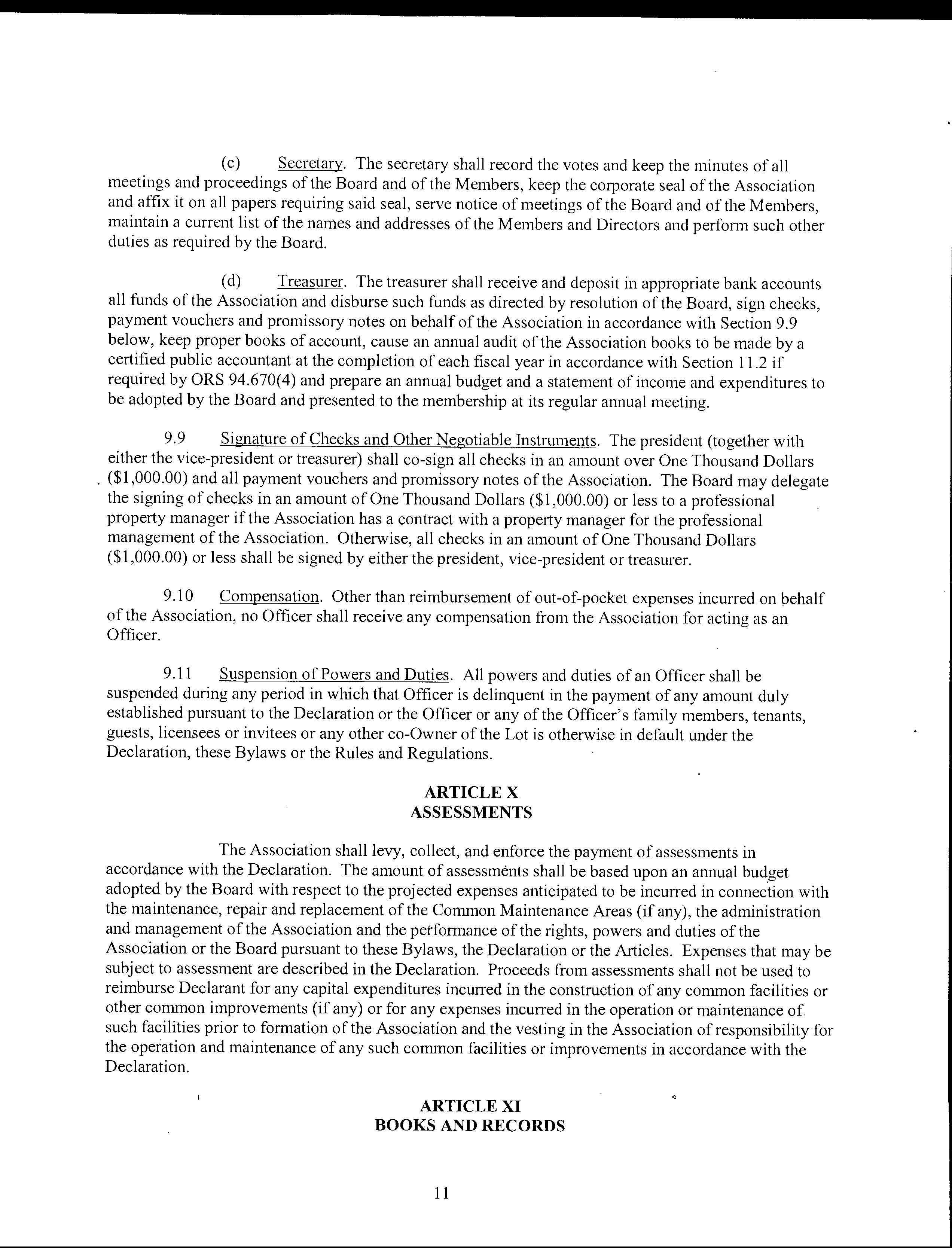 (c) Secretary. The secretary shall record the votes and keep the minutes of all meetings and proceedings of the Board and of the Members, keep the corporate seal of the Association and affix it on all papers requiring said seal, serve notice of meetings of the Board and of the Members, maintain a current list of the names and addresses of the Members and Directors and perform such other duties as required by the Board.

(d) Treasurer. The treasurer shall receive and deposit in appropriate bank accounts all funds of the Association and disburse such funds as directed by resolution of the Board, sign checks, payment vouchers and promissory notes on behalf of the Association in accordance with Section 9.9 below, keep proper books of account, cause an annual audit of the Association books to be made by a certified public accountant at the completion of each fiscal year in accordance with Section 11.2 if required by ORS 94.670(4) and prepare an annual budget and a statement of income and expenditures to be adopted by the Board and presented to the membership at its regular annual meeting.

9.9 Signature of Checks and Other Negotiable Instruments. The president (together with either the vice-president or treasurer) shall co-sign all checks in an amount over One Thousand Dollars ($1,000.00) and all payment vouchers and promissory notes of the Association. The Board may delegate the signing of checks in an amount of One Thousand Dollars ($1,000.00) or less to a professional property manager if the Association has a contract with a property manager for the professional management of the Association. Otherwise, all checks in an amount of One Thousand Dollars ($1,000.00) or less shall be signed by either the president, vice-president or treasurer.

9.10 Compensation. Other than reimbursement of out-of-pocket expenses incurred on behalf of the Association, no Officer shall receive any compensation from the Association for acting as an Officer.

9.11 Suspension of Powers and Duties. All powers and duties of an Officer shall be suspended during any period in which that Officer is delinquent in the payment of any amount duly established pursuant to the Declaration or the Officer or any of the Officer's family members, tenants, guests, licensees or invitees or any other co-Owner of the Lot is otherwise in default under the Declaration, these Bylaws or the Rules and Regulations.

ARTICLE X
ASSESSMENTS

The Association shall levy, collect, and enforce the payment of assessments in accordance with the Declaration. The amount of assessments shall be based upon an annual budget adopted by the Board with respect to the projected expenses anticipated to be incurred in connection with the maintenance, repair and replacement of the Common Maintenance Areas (if any), the administration and management of the Association and the performance of the rights, powers and duties of the Association or the Board pursuant to these Bylaws, the Declaration or the Articles. Expenses that may be subject to assessment are described in the Declaration. Proceeds from assessments shall not be used to reimburse Declarant for any capital expenditures incurred in the construction of any common facilities or other common improvements (if any) or for any expenses incurred in the operation or maintenance of such facilities prior to formation of the Association and the vesting in the Association of responsibility for the operation and maintenance of any such common facilities or improvements in accordance with the Declaration.

ARTICLE XI
BOOKS AND RECORDS

11